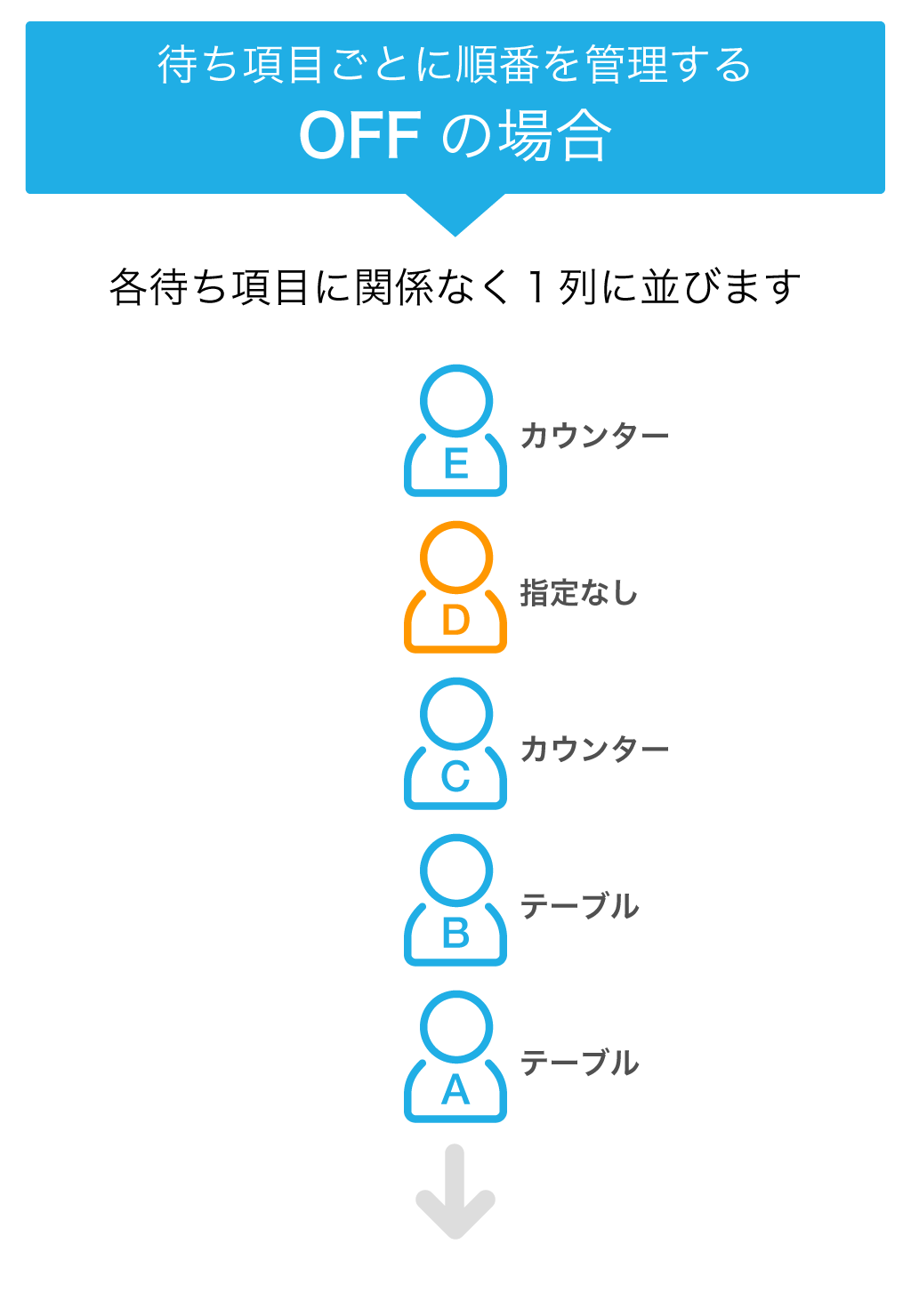 待ち項目ごとに順番を管理する
OFF の場合

各待ち項目に関係なく 1 列に並びます

E カウンター

D 指定なし

C カウンター

B テーブル

A テーブル